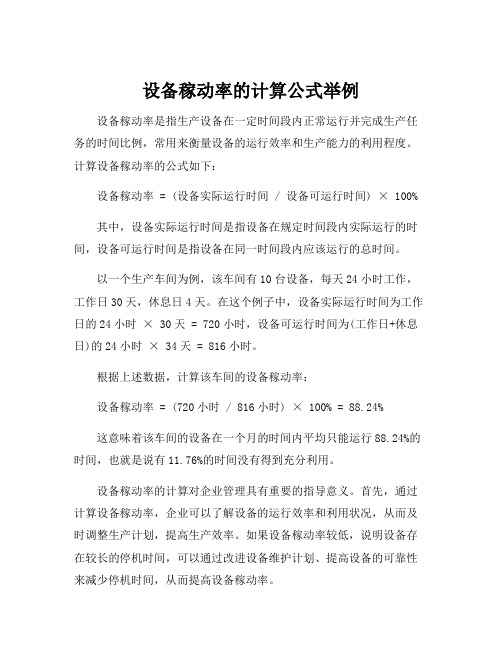 设备稼动率的计算公式举例

设备稼动率是指生产设备在一定时间段内正常运行并完成生产任务的时间比例，常用来衡量设备的运行效率和生产能力的利用程度。计算设备稼动率的公式如下：

设备稼动率 = (设备实际运行时间 / 设备可运行时间) × 100%

其中，设备实际运行时间是指设备在规定时间段内实际运行的时间，设备可运行时间是指设备在同一时间段内应该运行的总时间。

以一个生产车间为例，该车间有 10 台设备，每天 24 小时工作，工作日 30 天，休息日 4 天。在这个例子中，设备实际运行时间为工作日的 24 小时 × 30 天 = 720 小时，设备可运行时间为(工作日+休息日)的 24 小时 × 34 天 = 816 小时。

根据上述数据，计算该车间的设备稼动率：

设备稼动率 = (720 小时 / 816 小时) × 100% = 88.24%

这意味着该车间的设备在一个月的时间内平均只能运行 88.24%的时间，也就是说有 11.76%的时间没有得到充分利用。

设备稼动率的计算对企业管理具有重要的指导意义。首先，通过计算设备稼动率，企业可以了解设备的运行效率和利用状况，从而及时调整生产计划，提高生产效率。如果设备稼动率较低，说明设备存在较长的停机时间，可以通过改进设备维护计划、提高设备的可靠性来减少停机时间，从而提高设备稼动率。